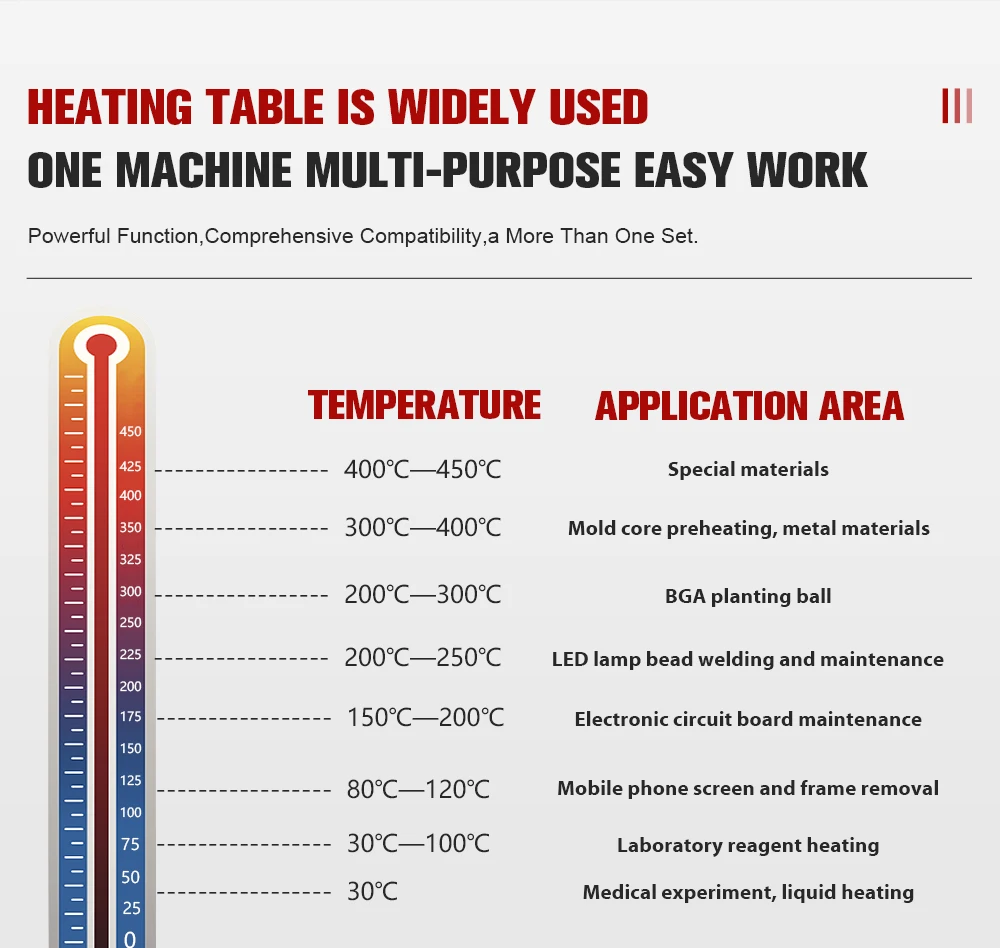 HEATING TABLE IS WIDELY USED

ONE MACHINE MULTI-PURPOSE EASY WORK

Powerful Function,Comprehensive Compatibility,a More Than One Set.

450
425
400
350
325
300
250
225
200
175
150
125
100
75
50
25
0

| TEMPERATURE | APPLICATION AREA |
|---|---|
| 400℃—450℃ | Special materials |
| 300℃—400℃ | Mold core preheating, metal materials |
| 200℃—300℃ | BGA planting ball |
| 200℃—250℃ | LED lamp bead welding and maintenance |
| 150℃—200℃ | Electronic circuit board maintenance |
| 80℃—120℃ | Mobile phone screen and frame removal |
| 30℃—100℃ | Laboratory reagent heating |
| 30℃ | Medical experiment, liquid heating |